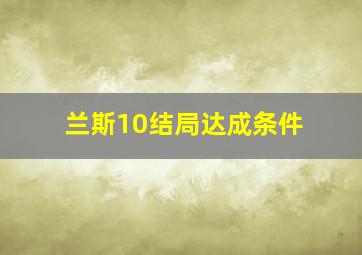 兰斯10结局达成条件